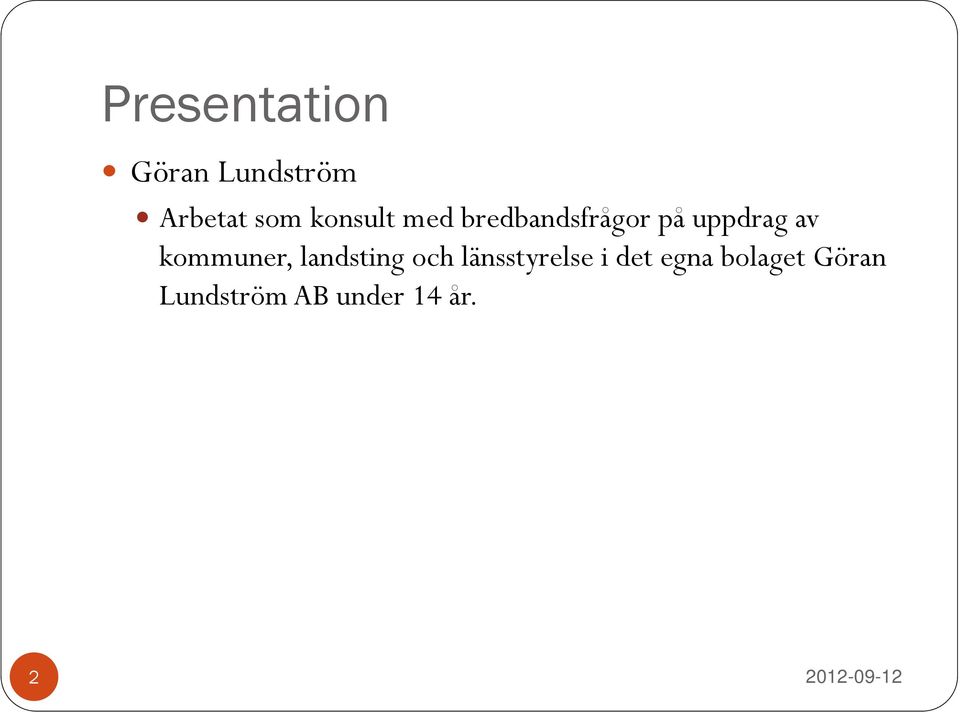 Presentation

Göran Lundström

Arbetat som konsult med bredbandsfrågor på uppdrag av kommuner, landsting och länsstyrelse i det egna bolaget Göran Lundström AB under 14 år.

2

2012-09-12